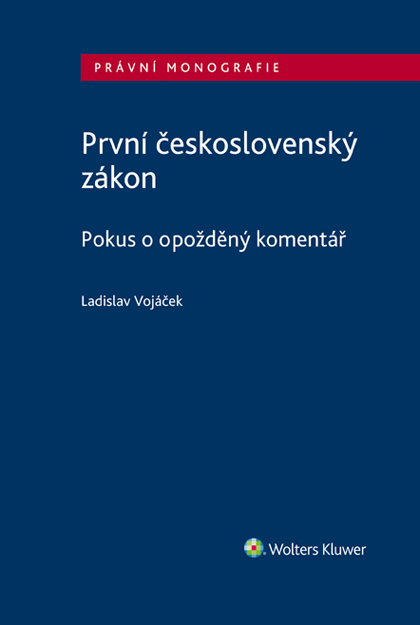 PRÁVNÍ MONOGRAFIE

První československý zákon

Pokus o opožděný komentář

Ladislav Vojáček

Wolters Kluwer